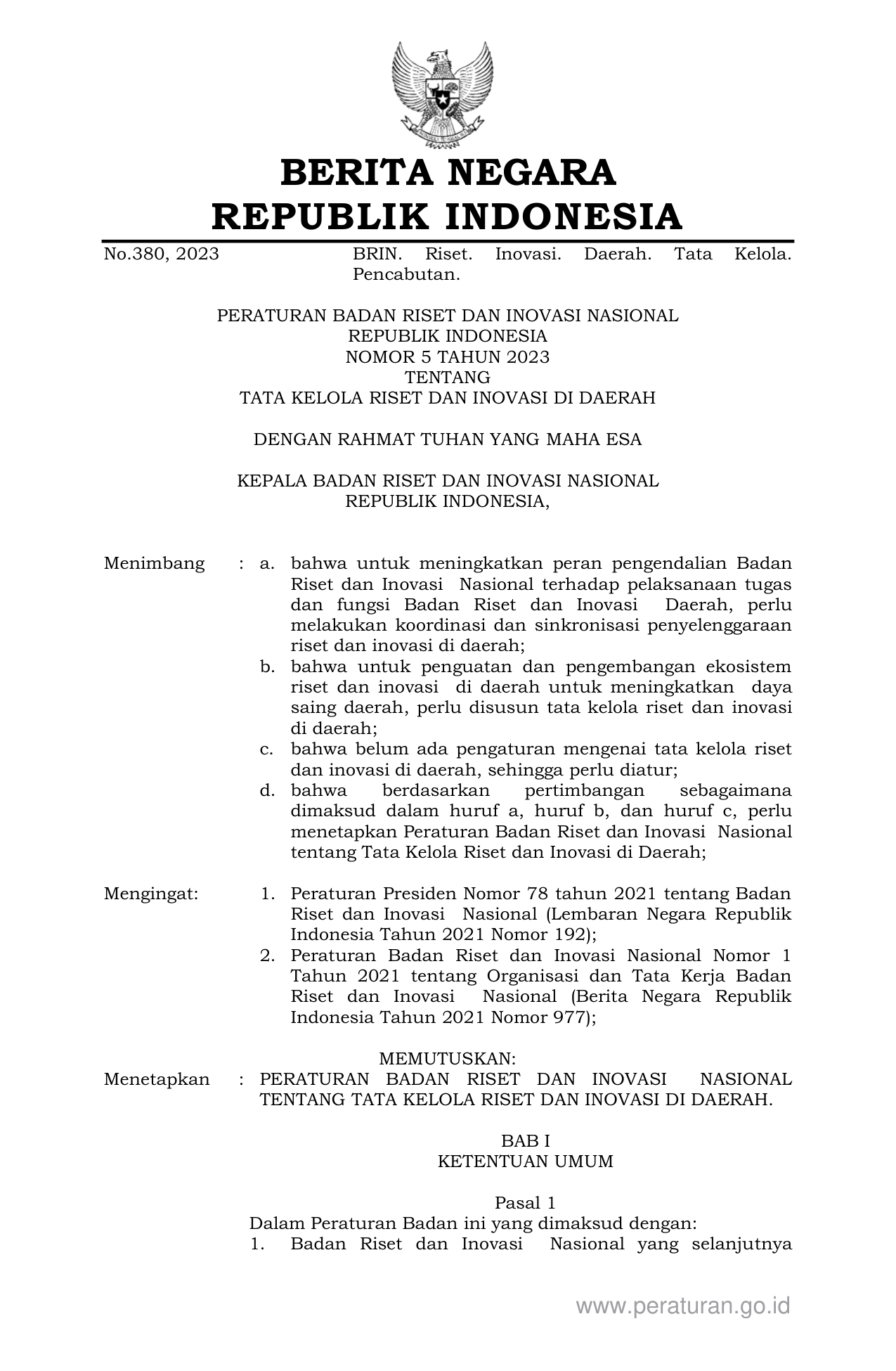 BERITA NEGARA
REPUBLIK INDONESIA

No.380, 2023

BRIN. Riset. Inovasi. Daerah. Tata Kelola. Pencabutan.

PERATURAN BADAN RISET DAN INOVASI NASIONAL
REPUBLIK INDONESIA
NOMOR 5 TAHUN 2023
TENTANG
TATA KELOLA RISET DAN INOVASI DI DAERAH

DENGAN RAHMAT TUHAN YANG MAHA ESA

KEPALA BADAN RISET DAN INOVASI NASIONAL
REPUBLIK INDONESIA,

Menimbang : a. bahwa untuk meningkatkan peran pengendalian Badan Riset dan Inovasi Nasional terhadap pelaksanaan tugas dan fungsi Badan Riset dan Inovasi Daerah, perlu melakukan koordinasi dan sinkronisasi penyelenggaraan riset dan inovasi di daerah;
b. bahwa untuk penguatan dan pengembangan ekosistem riset dan inovasi di daerah untuk meningkatkan daya saing daerah, perlu disusun tata kelola riset dan inovasi di daerah;
c. bahwa belum ada pengaturan mengenai tata kelola riset dan inovasi di daerah, sehingga perlu diatur;
d. bahwa berdasarkan pertimbangan sebagaimana dimaksud dalam huruf a, huruf b, dan huruf c, perlu menetapkan Peraturan Badan Riset dan Inovasi Nasional tentang Tata Kelola Riset dan Inovasi di Daerah;

Mengingat: 1. Peraturan Presiden Nomor 78 tahun 2021 tentang Badan Riset dan Inovasi Nasional (Lembaran Negara Republik Indonesia Tahun 2021 Nomor 192);
2. Peraturan Badan Riset dan Inovasi Nasional Nomor 1 Tahun 2021 tentang Organisasi dan Tata Kerja Badan Riset dan Inovasi Nasional (Berita Negara Republik Indonesia Tahun 2021 Nomor 977);

MEMUTUSKAN:
Menetapkan : PERATURAN BADAN RISET DAN INOVASI NASIONAL TENTANG TATA KELOLA RISET DAN INOVASI DI DAERAH.

BAB I
KETENTUAN UMUM

Pasal 1
Dalam Peraturan Badan ini yang dimaksud dengan:
1. Badan Riset dan Inovasi Nasional yang selanjutnya

www.peraturan.go.id